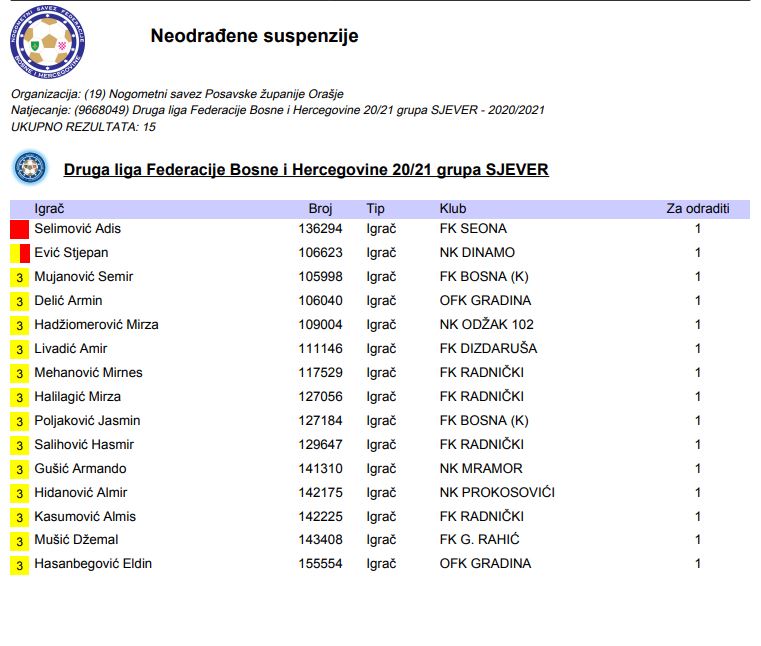 NOGOMETNI SAVEZ FEDERACIJE BOSNE I HERCEGOVINE

Neodrađene suspenzije

Organizacija: (19) Nogometni savez Posavske županije Orašje
Natjecanje: (9668049) Druga liga Federacije Bosne i Hercegovine 20/21 grupa SJEVER - 2020/2021
UKUPNO REZULTATA: 15

Druga liga Federacije Bosne i Hercegovine 20/21 grupa SJEVER

| | Igrač | Broj | Tip | Klub | Za odraditi |
|---|---|---|---|---|---|
| | Selimović Adis | 136294 | Igrač | FK SEONA | 1 |
| | Ević Stjepan | 106623 | Igrač | NK DINAMO | 1 |
| 3 | Mujanović Semir | 105998 | Igrač | FK BOSNA (K) | 1 |
| 3 | Delić Armin | 106040 | Igrač | OFK GRADINA | 1 |
| 3 | Hadžiomerović Mirza | 109004 | Igrač | NK ODŽAK 102 | 1 |
| 3 | Livadić Amir | 111146 | Igrač | FK DIZDARUŠA | 1 |
| 3 | Mehanović Mirnes | 117529 | Igrač | FK RADNIČKI | 1 |
| 3 | Halilagić Mirza | 127056 | Igrač | FK RADNIČKI | 1 |
| 3 | Poljaković Jasmin | 127184 | Igrač | FK BOSNA (K) | 1 |
| 3 | Salihović Hasmir | 129647 | Igrač | FK RADNIČKI | 1 |
| 3 | Gušić Armando | 141310 | Igrač | NK MRAMOR | 1 |
| 3 | Hidanović Almir | 142175 | Igrač | NK PROKOSOVIĆI | 1 |
| 3 | Kasumović Almis | 142225 | Igrač | FK RADNIČKI | 1 |
| 3 | Mušić Džemal | 143408 | Igrač | FK G. RAHIĆ | 1 |
| 3 | Hasanbegović Eldin | 155554 | Igrač | OFK GRADINA | 1 |